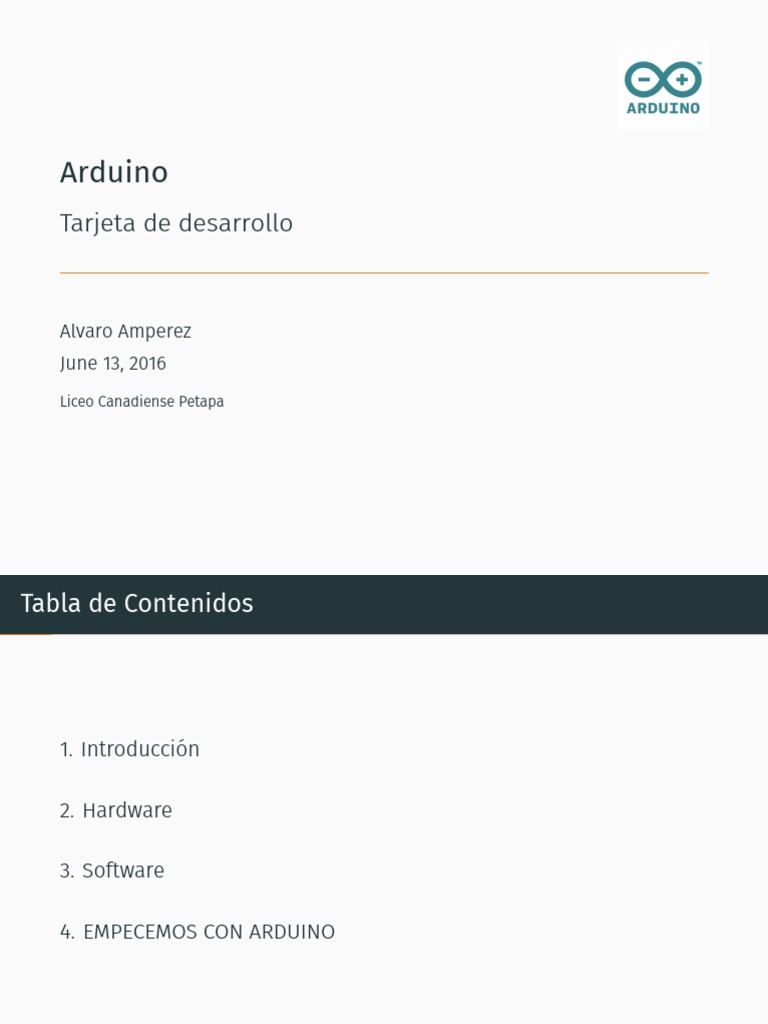 ARDUINO

Arduino

Tarjeta de desarrollo

Alvaro Amperez
June 13, 2016

Liceo Canadiense Petapa

Tabla de Contenidos

1. Introducción

2. Hardware

3. Software

4. EMPECEMOS CON ARDUINO